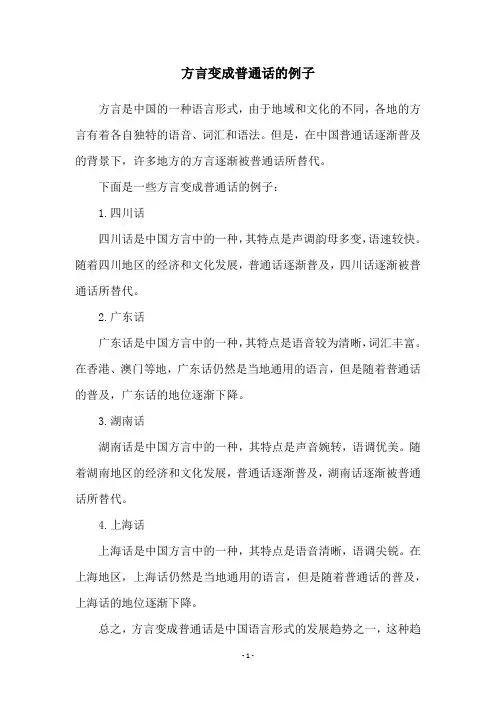 方言变成普通话的例子

方言是中国的一种语言形式，由于地域和文化的不同，各地的方言有着各自独特的语音、词汇和语法。但是，在中国普通话逐渐普及的背景下，许多地方的方言逐渐被普通话所替代。

下面是一些方言变成普通话的例子：

1.四川话

四川话是中国方言中的一种，其特点是声调韵母多变，语速较快。随着四川地区的经济和文化发展，普通话逐渐普及，四川话逐渐被普通话所替代。

2.广东话

广东话是中国方言中的一种，其特点是语音较为清晰，词汇丰富。在香港、澳门等地，广东话仍然是当地通用的语言，但是随着普通话的普及，广东话的地位逐渐下降。

3.湖南话

湖南话是中国方言中的一种，其特点是声音婉转，语调优美。随着湖南地区的经济和文化发展，普通话逐渐普及，湖南话逐渐被普通话所替代。

4.上海话

上海话是中国方言中的一种，其特点是语音清晰，语调尖锐。在上海地区，上海话仍然是当地通用的语言，但是随着普通话的普及，上海话的地位逐渐下降。

总之，方言变成普通话是中国语言形式的发展趋势之一，这种趋

- 1 -